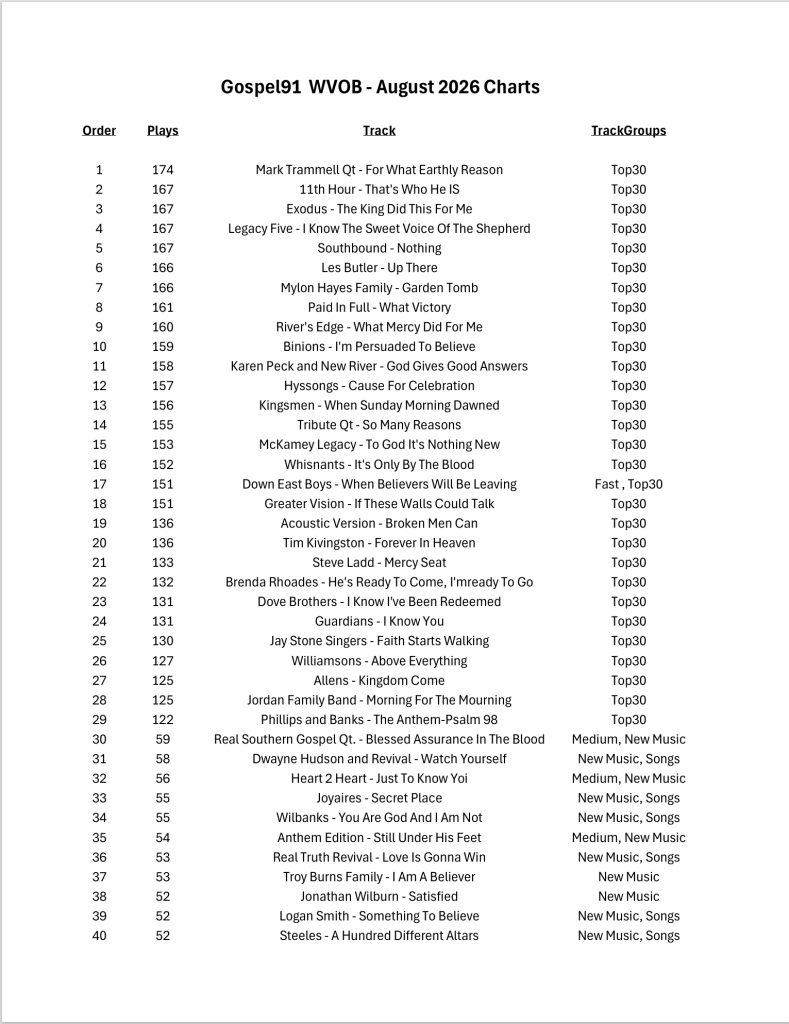 Gospel91 WVOB - August 2026 Charts

| Order | Plays | Track | TrackGroups |
|---|---|---|---|
| 1 | 174 | Mark Trammell Qt - For What Earthly Reason | Top30 |
| 2 | 167 | 11th Hour - That's Who He IS | Top30 |
| 3 | 167 | Exodus - The King Did This For Me | Top30 |
| 4 | 167 | Legacy Five - I Know The Sweet Voice Of The Shepherd | Top30 |
| 5 | 167 | Southbound - Nothing | Top30 |
| 6 | 166 | Les Butler - Up There | Top30 |
| 7 | 166 | Mylon Hayes Family - Garden Tomb | Top30 |
| 8 | 161 | Paid In Full - What Victory | Top30 |
| 9 | 160 | River's Edge - What Mercy Did For Me | Top30 |
| 10 | 159 | Binions - I'm Persuaded To Believe | Top30 |
| 11 | 158 | Karen Peck and New River - God Gives Good Answers | Top30 |
| 12 | 157 | Hyssongs - Cause For Celebration | Top30 |
| 13 | 156 | Kingsmen - When Sunday Morning Dawned | Top30 |
| 14 | 155 | Tribute Qt - So Many Reasons | Top30 |
| 15 | 153 | McKamey Legacy - To God It's Nothing New | Top30 |
| 16 | 152 | Whisnants - It's Only By The Blood | Top30 |
| 17 | 151 | Down East Boys - When Believers Will Be Leaving | Fast , Top30 |
| 18 | 151 | Greater Vision - If These Walls Could Talk | Top30 |
| 19 | 136 | Acoustic Version - Broken Men Can | Top30 |
| 20 | 136 | Tim Kivingston - Forever In Heaven | Top30 |
| 21 | 133 | Steve Ladd - Mercy Seat | Top30 |
| 22 | 132 | Brenda Rhoades - He's Ready To Come, I'mready To Go | Top30 |
| 23 | 131 | Dove Brothers - I Know I've Been Redeemed | Top30 |
| 24 | 131 | Guardians - I Know You | Top30 |
| 25 | 130 | Jay Stone Singers - Faith Starts Walking | Top30 |
| 26 | 127 | Williamsons - Above Everything | Top30 |
| 27 | 125 | Allens - Kingdom Come | Top30 |
| 28 | 125 | Jordan Family Band - Morning For The Mourning | Top30 |
| 29 | 122 | Phillips and Banks - The Anthem-Psalm 98 | Top30 |
| 30 | 59 | Real Southern Gospel Qt. - Blessed Assurance In The Blood | Medium, New Music |
| 31 | 58 | Dwayne Hudson and Revival - Watch Yourself | New Music, Songs |
| 32 | 56 | Heart 2 Heart - Just To Know Yoi | Medium, New Music |
| 33 | 55 | Joyaires - Secret Place | New Music, Songs |
| 34 | 55 | Wilbanks - You Are God And I Am Not | New Music, Songs |
| 35 | 54 | Anthem Edition - Still Under His Feet | Medium, New Music |
| 36 | 53 | Real Truth Revival - Love Is Gonna Win | New Music, Songs |
| 37 | 53 | Troy Burns Family - I Am A Believer | New Music |
| 38 | 52 | Jonathan Wilburn - Satisfied | New Music |
| 39 | 52 | Logan Smith - Something To Believe | New Music, Songs |
| 40 | 52 | Steeles - A Hundred Different Altars | New Music, Songs |